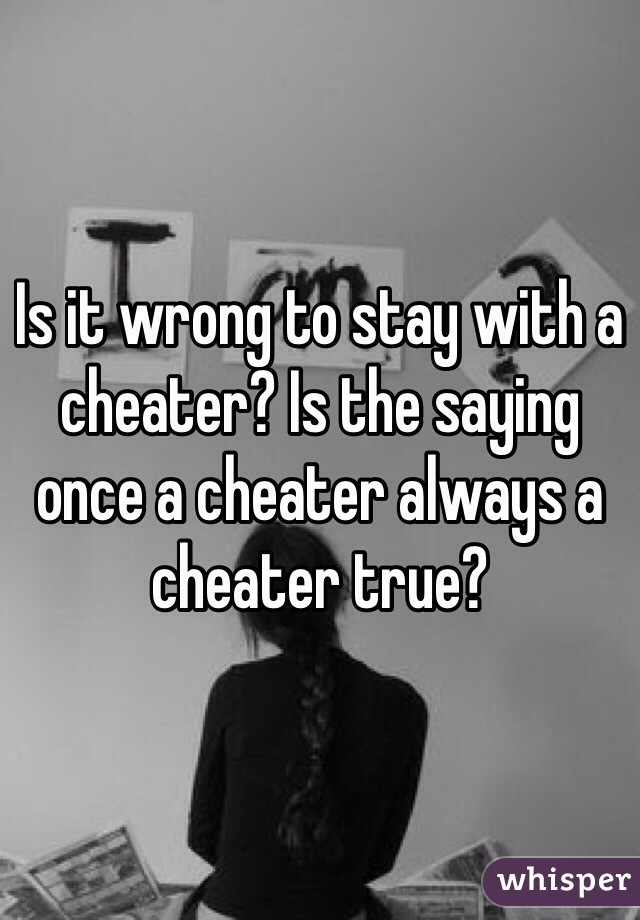 Is it wrong to stay with a cheater? Is the saying once a cheater always a cheater true?

whisper